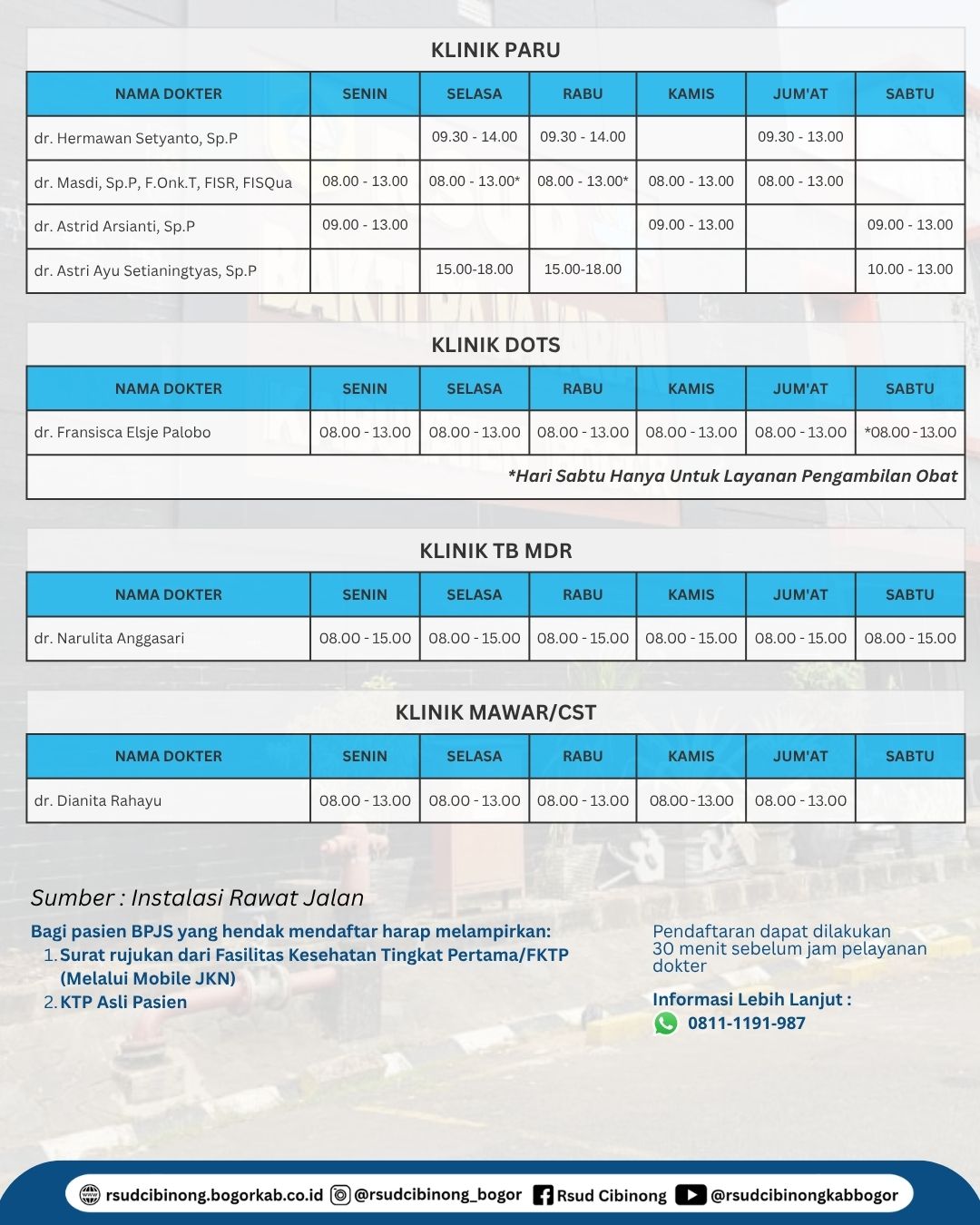 KLINIK PARU

| NAMA DOKTER | SENIN | SELASA | RABU | KAMIS | JUM'AT | SABTU |
|---|---|---|---|---|---|---|
| dr. Hermawan Setyanto, Sp.P |  | 09.30 - 14.00 | 09.30 - 14.00 |  | 09.30 - 13.00 |  |
| dr. Masdi, Sp.P, F.Onk.T, FISR, FISQua | 08.00 - 13.00 | 08.00 - 13.00* | 08.00 - 13.00* | 08.00 - 13.00 | 08.00 - 13.00 |  |
| dr. Astrid Arsianti, Sp.P | 09.00 - 13.00 |  |  | 09.00 - 13.00 |  | 09.00 - 13.00 |
| dr. Astri Ayu Setianingtyas, Sp.P |  | 15.00-18.00 | 15.00-18.00 |  |  | 10.00 - 13.00 |

KLINIK DOTS

| NAMA DOKTER | SENIN | SELASA | RABU | KAMIS | JUM'AT | SABTU |
|---|---|---|---|---|---|---|
| dr. Fransisca Elsje Palobo | 08.00 - 13.00 | 08.00 - 13.00 | 08.00 - 13.00 | 08.00 - 13.00 | 08.00 - 13.00 | *08.00 - 13.00 |
| *Hari Sabtu Hanya Untuk Layanan Pengambilan Obat |  |  |  |  |  |  |

KLINIK TB MDR

| NAMA DOKTER | SENIN | SELASA | RABU | KAMIS | JUM'AT | SABTU |
|---|---|---|---|---|---|---|
| dr. Narulita Anggasari | 08.00 - 15.00 | 08.00 - 15.00 | 08.00 - 15.00 | 08.00 - 15.00 | 08.00 - 15.00 | 08.00 - 15.00 |

KLINIK MAWAR/CST

| NAMA DOKTER | SENIN | SELASA | RABU | KAMIS | JUM'AT | SABTU |
|---|---|---|---|---|---|---|
| dr. Dianita Rahayu | 08.00 - 13.00 | 08.00 - 13.00 | 08.00 - 13.00 | 08.00 - 13.00 | 08.00 - 13.00 |  |

Sumber : Instalasi Rawat Jalan

Bagi pasien BPJS yang hendak mendaftar harap melampirkan:
1. Surat rujukan dari Fasilitas Kesehatan Tingkat Pertama/FKTP (Melalui Mobile JKN)
2. KTP Asli Pasien

Pendaftaran dapat dilakukan 30 menit sebelum jam pelayanan dokter

Informasi Lebih Lanjut :
0811-1191-987

rsudcibinong.bogorkab.co.id @rsudcibinong_bogor Rsud Cibinong @rsudcibinongkabbogor